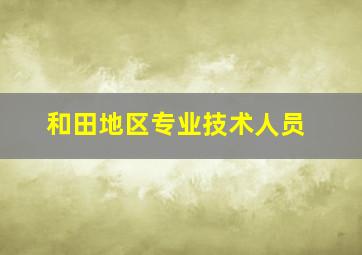 和田地区专业技术人员